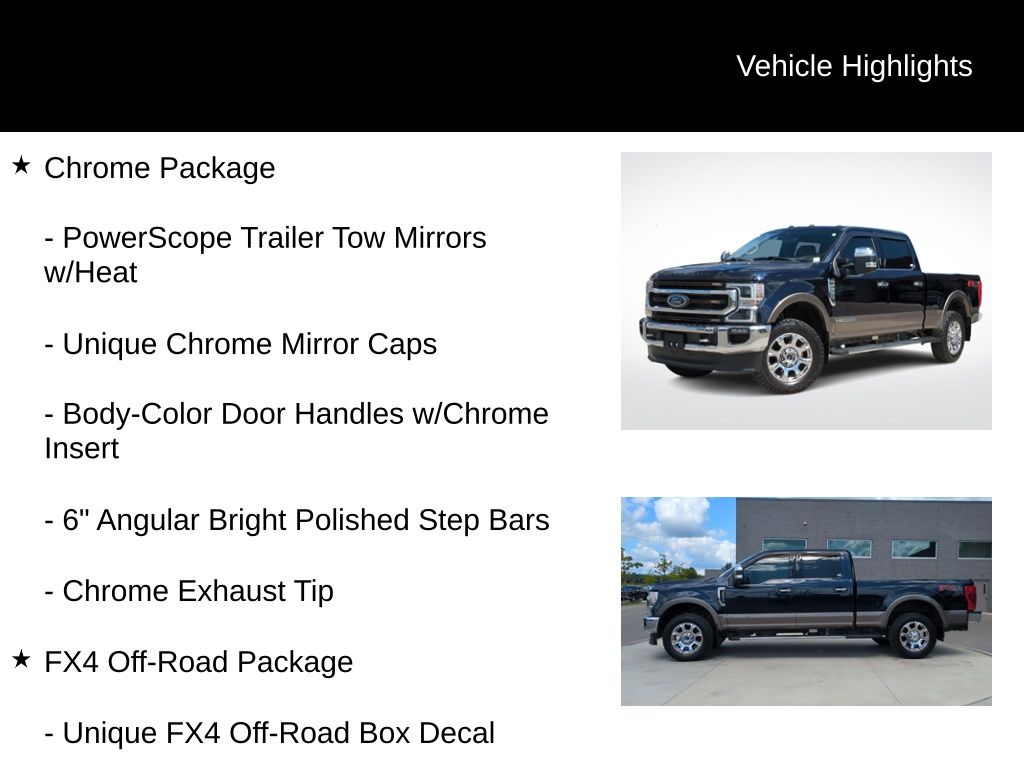 Vehicle Highlights

★ Chrome Package

- PowerScope Trailer Tow Mirrors w/Heat

- Unique Chrome Mirror Caps

- Body-Color Door Handles w/Chrome Insert

- 6" Angular Bright Polished Step Bars

- Chrome Exhaust Tip

★ FX4 Off-Road Package

- Unique FX4 Off-Road Box Decal